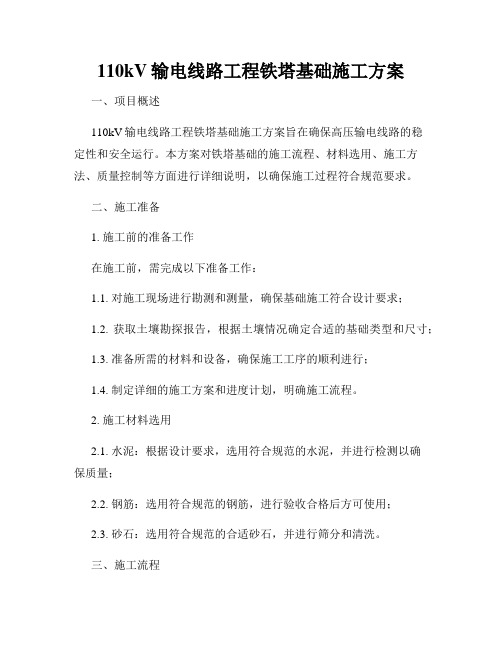 110kV 输电线路工程铁塔基础施工方案

一、项目概述

110kV 输电线路工程铁塔基础施工方案旨在确保高压输电线路的稳定性和安全运行。本方案对铁塔基础的施工流程、材料选用、施工方法、质量控制等方面进行详细说明，以确保施工过程符合规范要求。

二、施工准备

1. 施工前的准备工作

在施工前，需完成以下准备工作：

1.1. 对施工现场进行勘测和测量，确保基础施工符合设计要求；

1.2. 获取土壤勘探报告，根据土壤情况确定合适的基础类型和尺寸；

1.3. 准备所需的材料和设备，确保施工工序的顺利进行；

1.4. 制定详细的施工方案和进度计划，明确施工流程。

2. 施工材料选用

2.1. 水泥：根据设计要求，选用符合规范的水泥，并进行检测以确保质量；

2.2. 钢筋：选用符合规范的钢筋，进行验收合格后方可使用；

2.3. 砂石：选用符合规范的合适砂石，并进行筛分和清洗。

三、施工流程